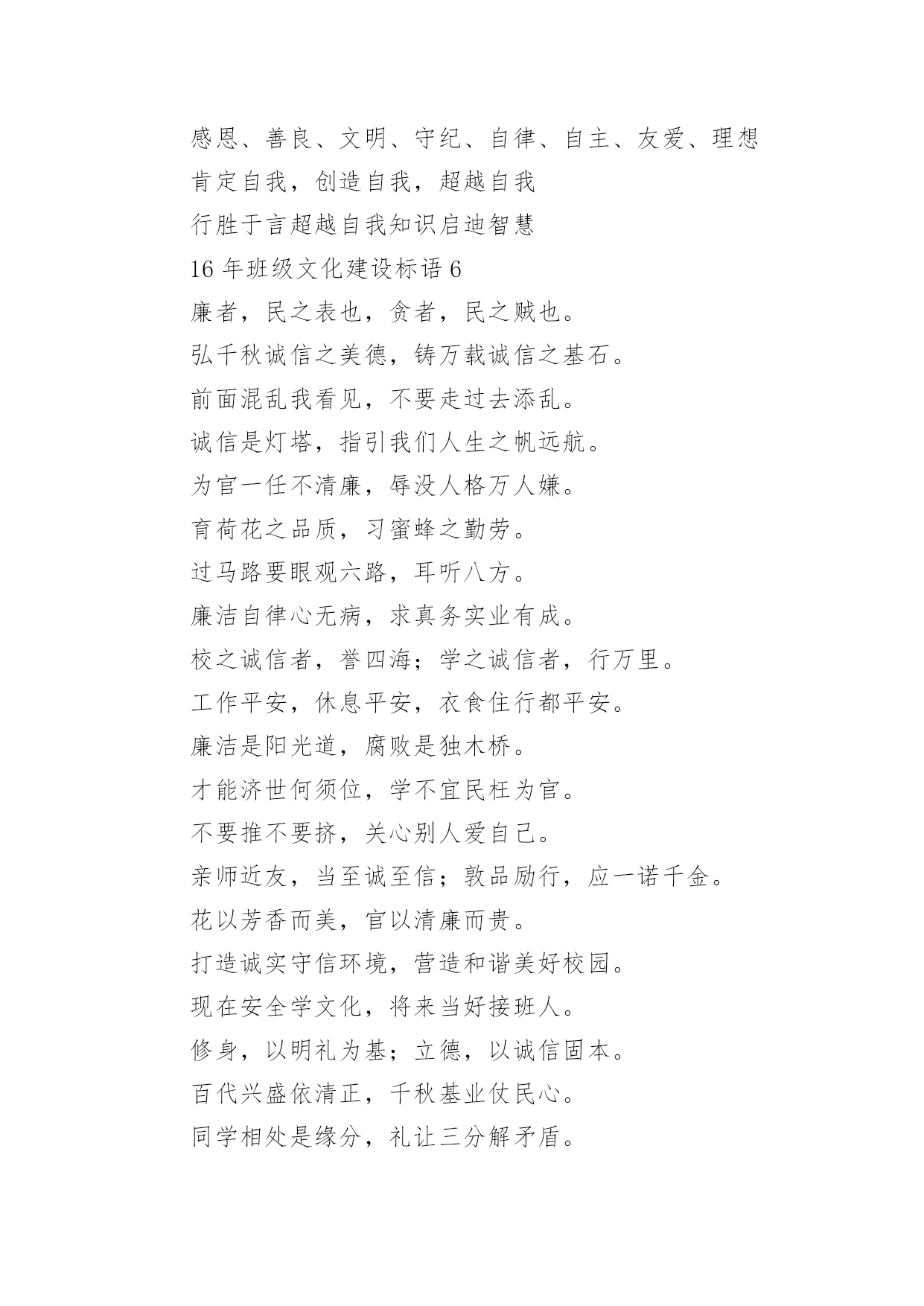 感恩、善良、文明、守纪、自律、自主、友爱、理想

肯定自我，创造自我，超越自我

行胜于言超越自我知识启迪智慧

16 年班级文化建设标语 6

廉者，民之表也，贪者，民之贼也。

弘千秋诚信之美德，铸万载诚信之基石。

前面混乱我看见，不要走过去添乱。

诚信是灯塔，指引我们人生之帆远航。

为官一任不清廉，辱没人格万人嫌。

育荷花之品质，习蜜蜂之勤劳。

过马路要眼观六路，耳听八方。

廉洁自律心无病，求真务实业有成。

校之诚信者，誉四海；学之诚信者，行万里。

工作平安，休息平安，衣食住行都平安。

廉洁是阳光道，腐败是独木桥。

才能济世何须位，学不宜民枉为官。

不要推不要挤，关心别人爱自己。

亲师近友，当至诚至信；敦品励行，应一诺千金。

花以芳香而美，官以清廉而贵。

打造诚实守信环境，营造和谐美好校园。

现在安全学文化，将来当好接班人。

修身，以明礼为基；立德，以诚信固本。

百代兴盛依清正，千秋基业仗民心。

同学相处是缘分，礼让三分解矛盾。